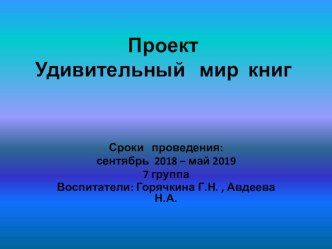 Проект
Удивительный мир книг

Сроки проведения:
сентябрь 2018 – май 2019
7 группа
Воспитатели: Горячкина Г.Н. , Авдеева Н.А.